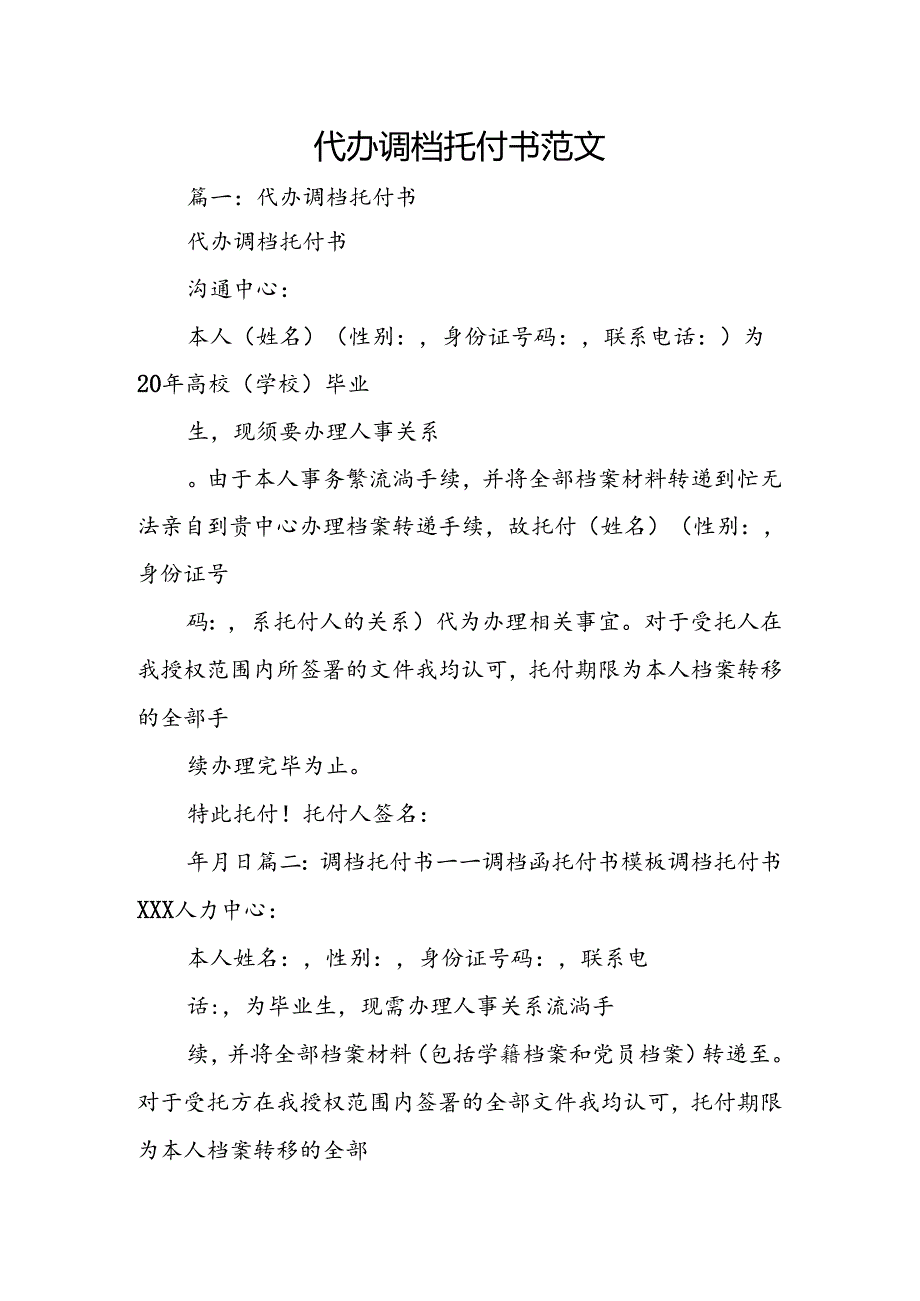 代办调档托付书范文

篇一：代办调档托付书

代办调档托付书

沟通中心：

本人（姓名）（性别：，身份证号码：，联系电话：）为20年高校（学校）毕业

生，现须要办理人事关系

。由于本人事务繁流淌手续，并将全部档案材料转递到忙无法亲自到贵中心办理档案转递手续，故托付（姓名）（性别：，身份证号

码：，系托付人的关系）代为办理相关事宜。对于受托人在我授权范围内所签署的文件我均认可，托付期限为本人档案转移的全部手

续办理完毕为止。

特此托付！托付人签名：

年月日篇二：调档托付书——调档函托付书模板调档托付书XXX人力中心：

本人姓名：，性别：，身份证号码：，联系电

话：，为毕业生，现需办理人事关系流淌手

续，并将全部档案材料（包括学籍档案和党员档案）转递至。对于受托方在我授权范围内签署的全部文件我均认可，托付期限为本人档案转移的全部